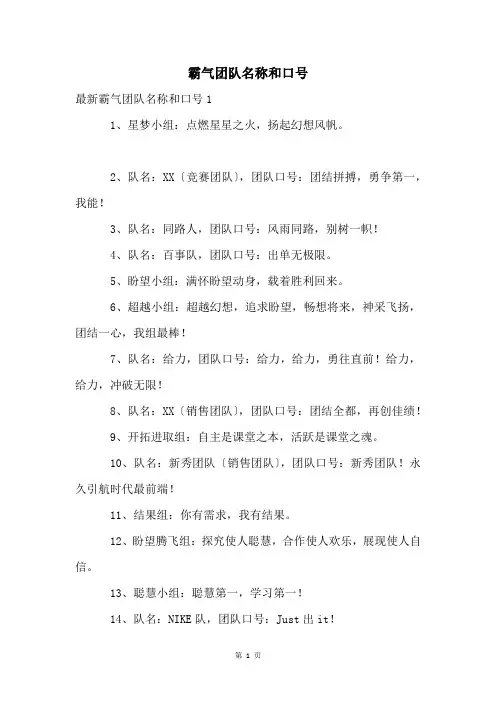 霸气团队名称和口号

最新霸气团队名称和口号 1

1、星梦小组：点燃星星之火，扬起幻想风帆。

2、队名：XX〔竞赛团队〕，团队口号：团结拼搏，勇争第一，我能！

3、队名：同路人，团队口号：风雨同路，别树一帜！

4、队名：百事队，团队口号：出单无极限。

5、盼望小组：满怀盼望动身，载着胜利回来。

6、超越小组：超越幻想，追求盼望，畅想将来，神采飞扬，团结一心，我组最棒！

7、队名：给力，团队口号：给力，给力，勇往直前！给力，给力，冲破无限！

8、队名：XX〔销售团队〕，团队口号：团结全都，再创佳绩！

9、开拓进取组：自主是课堂之本，活跃是课堂之魂。

10、队名：新秀团队〔销售团队〕，团队口号：新秀团队！永久引航时代最前端！

11、结果组：你有需求，我有结果。

12、盼望腾飞组：探究使人聪慧，合作使人欢乐，展现使人自信。

13、聪慧小组：聪慧第一，学习第一！

14、队名：NIKE 队，团队口号：Just 出 it！

第 1 页